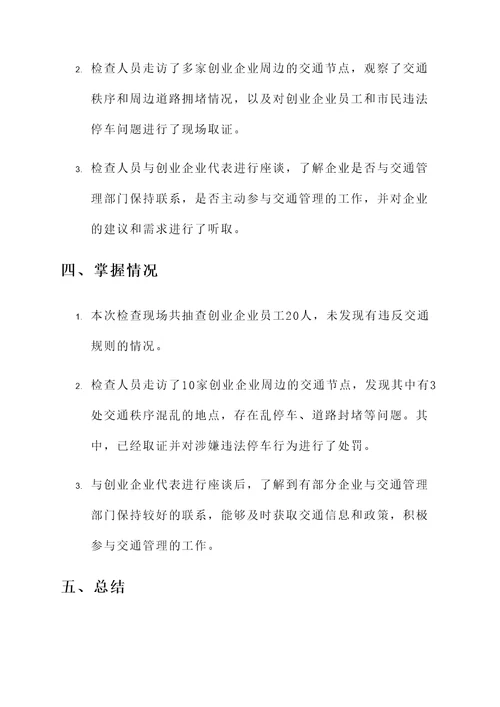 2. 检查人员走访了多家创业企业周边的交通节点，观察了交通秩序和周边道路拥堵情况，以及对创业企业员工和市民违法停车问题进行了现场取证。

3. 检查人员与创业企业代表进行座谈，了解企业是否与交通管理部门保持联系，是否主动参与交通管理的工作，并对企业的建议和需求进行了听取。

四、掌握情况

1. 本次检查现场共抽查创业企业员工20人，未发现有违反交通规则的情况。

2. 检查人员走访了10家创业企业周边的交通节点，发现其中有3处交通秩序混乱的地点，存在乱停车、道路封堵等问题。其中，已经取证并对涉嫌违法停车行为进行了处罚。

3. 与创业企业代表进行座谈后，了解到有部分企业与交通管理部门保持较好的联系，能够及时获取交通信息和政策，积极参与交通管理的工作。

五、总结